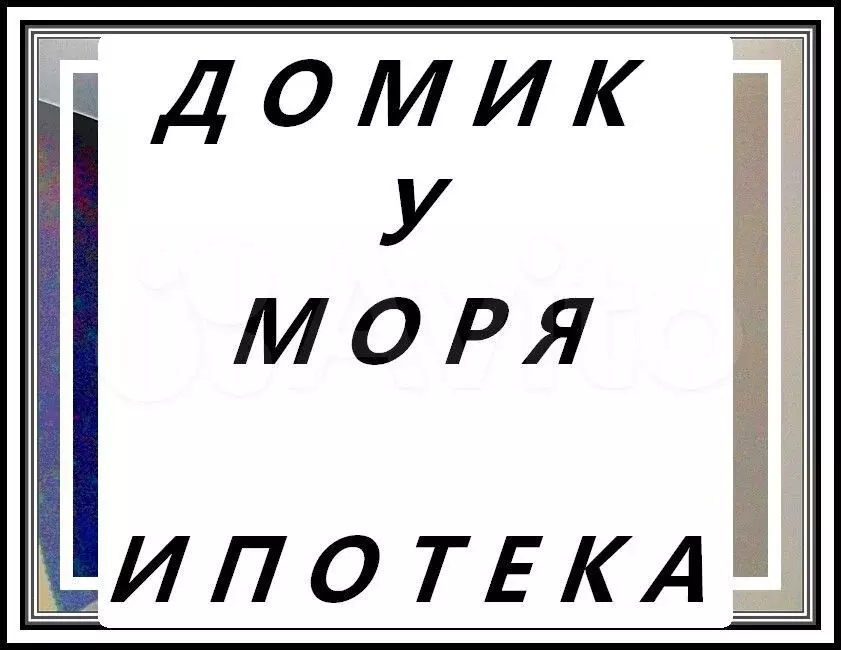 ДОМИК
У
МОРЯ

ИПОТЕКА